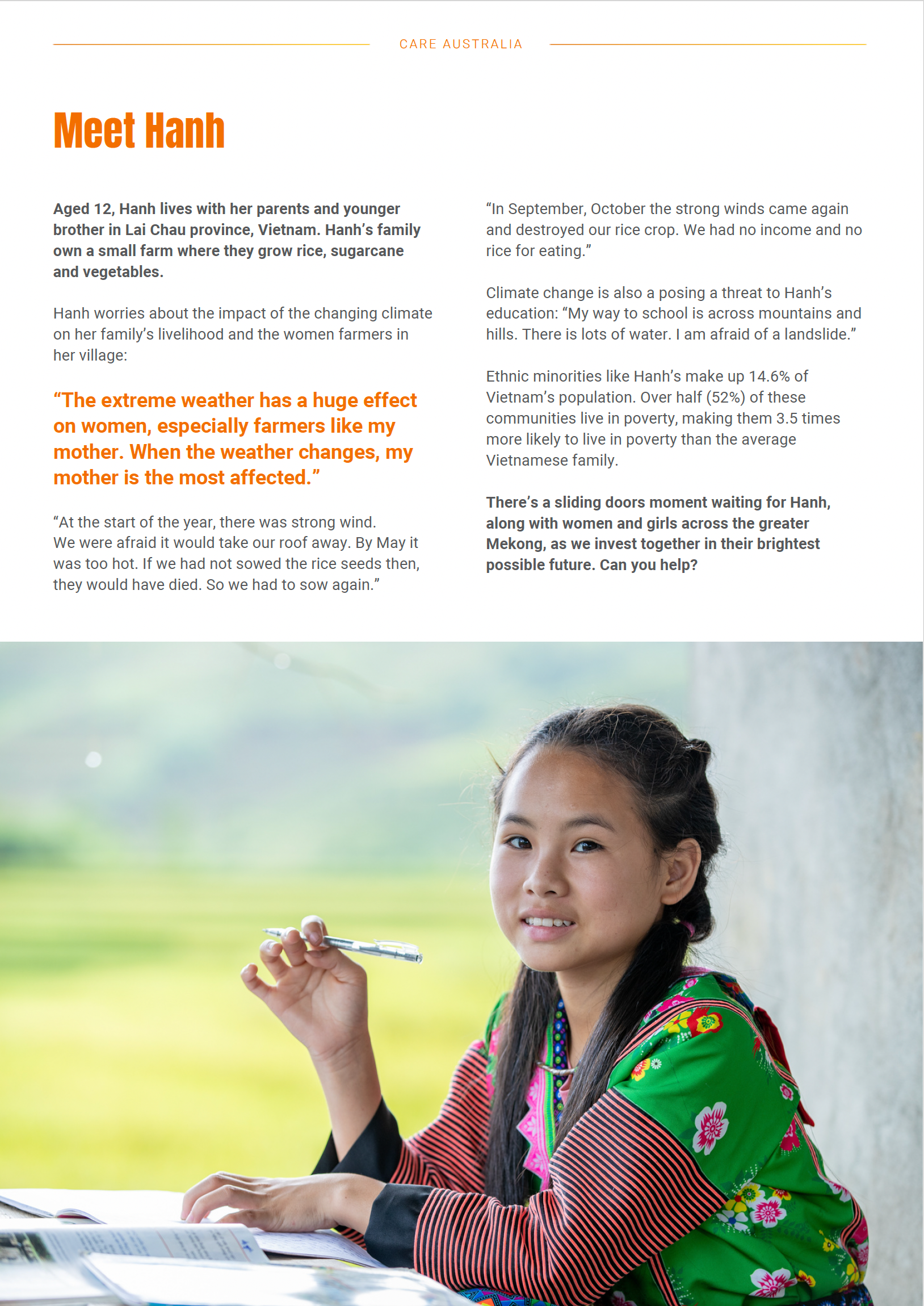 CARE AUSTRALIA

Meet Hanh

Aged 12, Hanh lives with her parents and younger brother in Lai Chau province, Vietnam. Hanh's family own a small farm where they grow rice, sugarcane and vegetables.

Hanh worries about the impact of the changing climate on her family's livelihood and the women farmers in her village:

"The extreme weather has a huge effect on women, especially farmers like my mother. When the weather changes, my mother is the most affected."

"At the start of the year, there was strong wind. We were afraid it would take our roof away. By May it was too hot. If we had not sowed the rice seeds then, they would have died. So we had to sow again."

"In September, October the strong winds came again and destroyed our rice crop. We had no income and no rice for eating."

Climate change is also a posing a threat to Hanh's education: "My way to school is across mountains and hills. There is lots of water. I am afraid of a landslide."

Ethnic minorities like Hanh's make up 14.6% of Vietnam's population. Over half (52%) of these communities live in poverty, making them 3.5 times more likely to live in poverty than the average Vietnamese family.

There's a sliding doors moment waiting for Hanh, along with women and girls across the greater Mekong, as we invest together in their brightest possible future. Can you help?